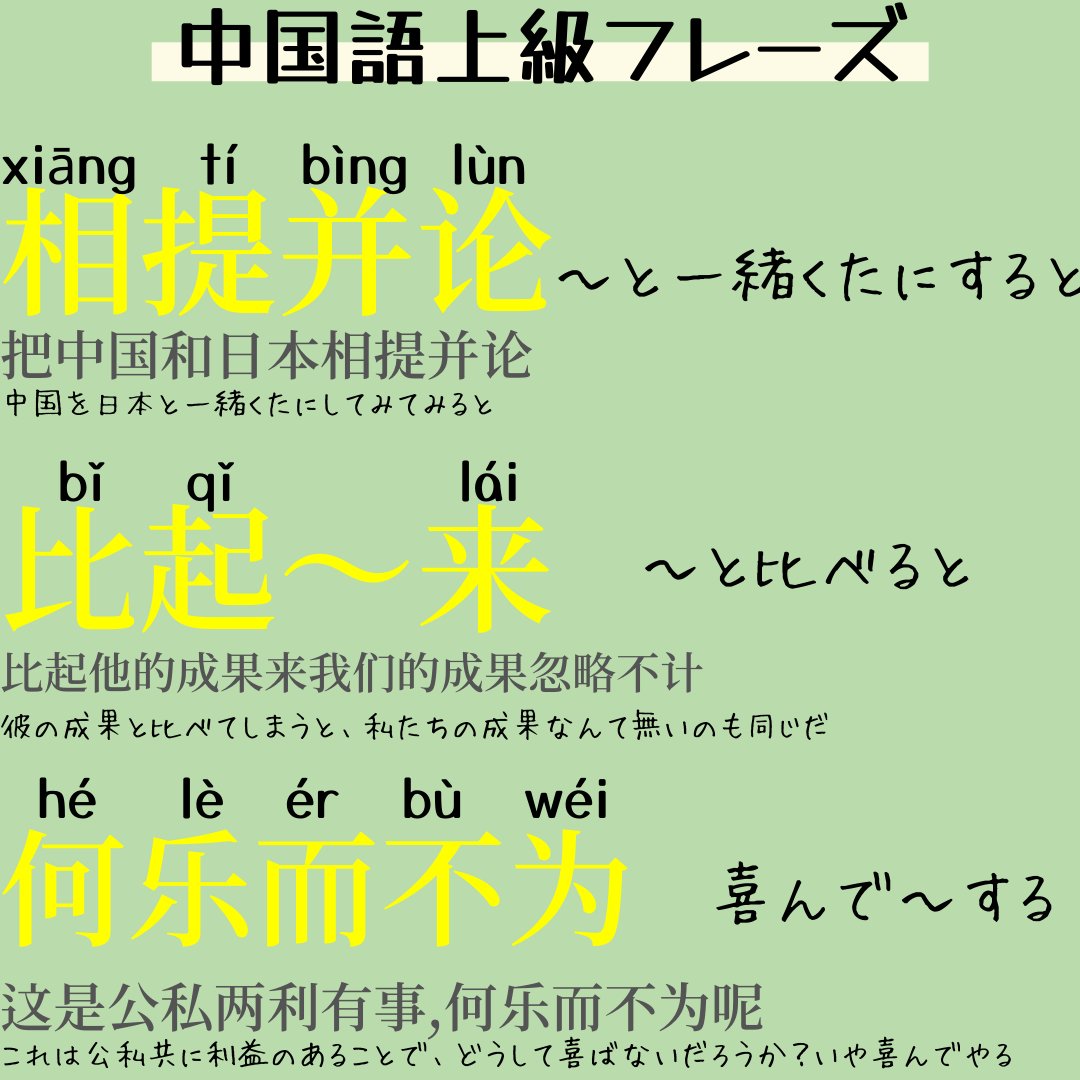 中国語上級フレーズ

xiāng tí bìng lùn
相提并论 ～と一緒くたにすると
把中国和日本相提并论
中国を日本と一緒くたにしてみてみると

bǐ qǐ lái
比起～来 ～と比べると
比起他的成果来我们的成果忽略不计
彼の成果と比べてしまうと、私たちの成果なんて無いのも同じだ

hé lè ér bù wéi
何乐而不为 喜んで～する
这是公私两利有事,何乐而不为呢
これは公私共に利益のあることで、どうして喜ばないだろうか？いや喜んでやる